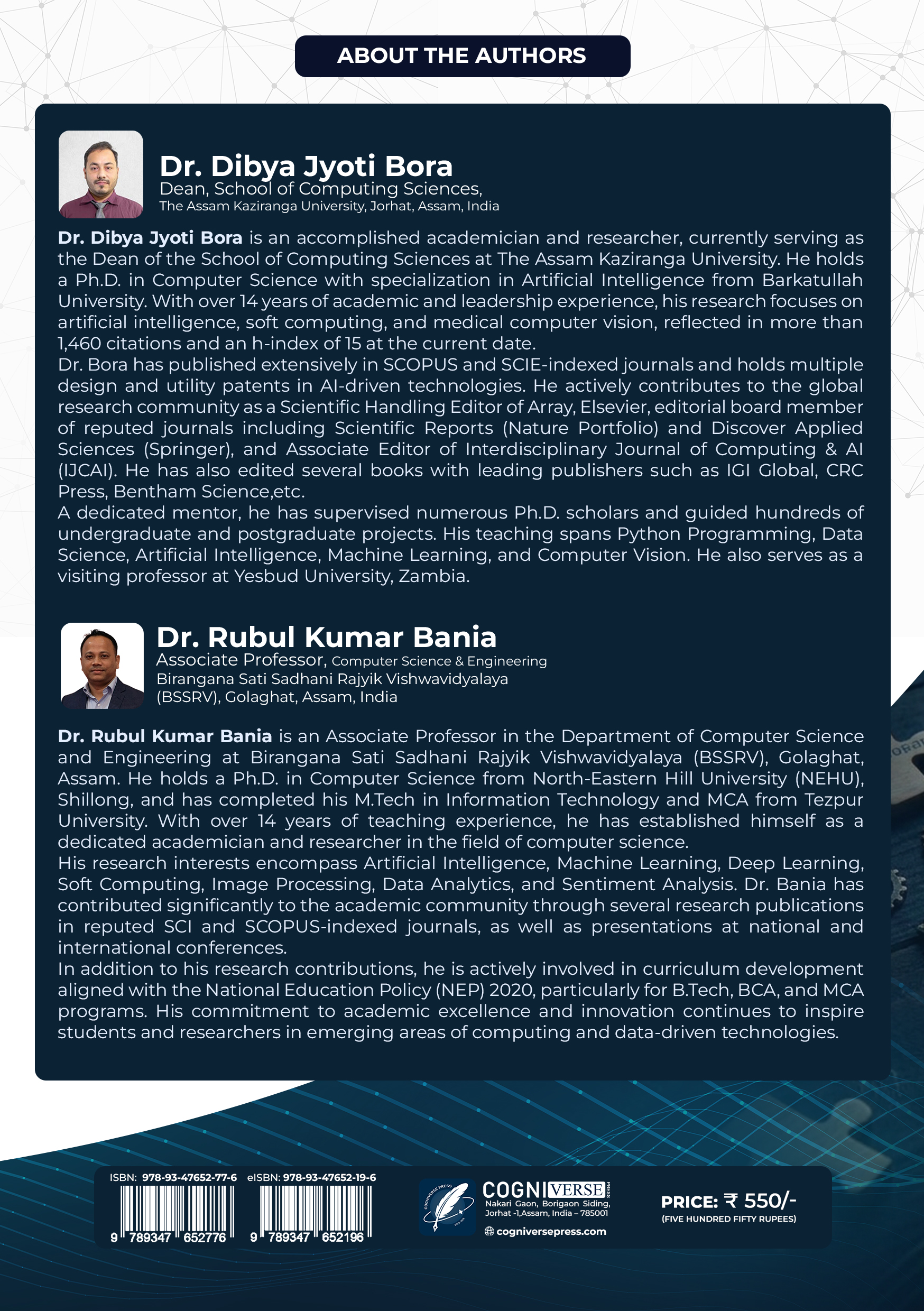 ABOUT THE AUTHORS

Dr. Dibya Jyoti Bora
Dean, School of Computing Sciences,
The Assam Kaziranga University, Jorhat, Assam, India

Dr. Dibya Jyoti Bora is an accomplished academician and researcher, currently serving as the Dean of the School of Computing Sciences at The Assam Kaziranga University. He holds a Ph.D. in Computer Science with specialization in Artificial Intelligence from Barkatullah University. With over 14 years of academic and leadership experience, his research focuses on artificial intelligence, soft computing, and medical computer vision, reflected in more than 1,460 citations and an h-index of 15 at the current date.

Dr. Bora has published extensively in SCOPUS and SCIE-indexed journals and holds multiple design and utility patents in AI-driven technologies. He actively contributes to the global research community as a Scientific Handling Editor of Array, Elsevier, editorial board member of reputed journals including Scientific Reports (Nature Portfolio) and Discover Applied Sciences (Springer), and Associate Editor of Interdisciplinary Journal of Computing & AI (IJCAI). He has also edited several books with leading publishers such as IGI Global, CRC Press, Bentham Science,etc.

A dedicated mentor, he has supervised numerous Ph.D. scholars and guided hundreds of undergraduate and postgraduate projects. His teaching spans Python Programming, Data Science, Artificial Intelligence, Machine Learning, and Computer Vision. He also serves as a visiting professor at Yesbud University, Zambia.

Dr. Rubul Kumar Bania
Associate Professor, Computer Science & Engineering
Birangana Sati Sadhani Rajyik Vishwavidyalaya
(BSSRV), Golaghat, Assam, India

Dr. Rubul Kumar Bania is an Associate Professor in the Department of Computer Science and Engineering at Birangana Sati Sadhani Rajyik Vishwavidyalaya (BSSRV), Golaghat, Assam. He holds a Ph.D. in Computer Science from North-Eastern Hill University (NEHU), Shillong, and has completed his M.Tech in Information Technology and MCA from Tezpur University. With over 14 years of teaching experience, he has established himself as a dedicated academician and researcher in the field of computer science.

His research interests encompass Artificial Intelligence, Machine Learning, Deep Learning, Soft Computing, Image Processing, Data Analytics, and Sentiment Analysis. Dr. Bania has contributed significantly to the academic community through several research publications in reputed SCI and SCOPUS-indexed journals, as well as presentations at national and international conferences.

In addition to his research contributions, he is actively involved in curriculum development aligned with the National Education Policy (NEP) 2020, particularly for B.Tech, BCA, and MCA programs. His commitment to academic excellence and innovation continues to inspire students and researchers in emerging areas of computing and data-driven technologies.

ISBN: 978-93-47652-77-6
9 789347 652776

eISBN: 978-93-47652-19-6
9 789347 652196

COGNIVERSE PRESS
Nakari Gaon, Borigaon Siding,
Jorhat -1,Assam, India – 785001
cogniversepress.com

PRICE: ₹ 550/-
(FIVE HUNDRED FIFTY RUPEES)